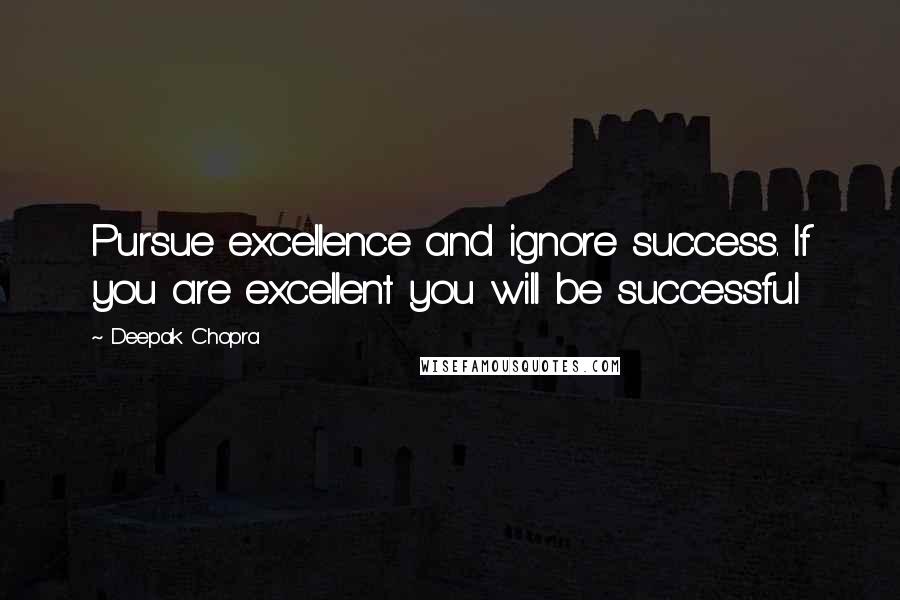 Pursue excellence and ignore success. If you are excellent you will be successful

~ Deepak Chopra

WISEFAMOUSQUOTES.COM